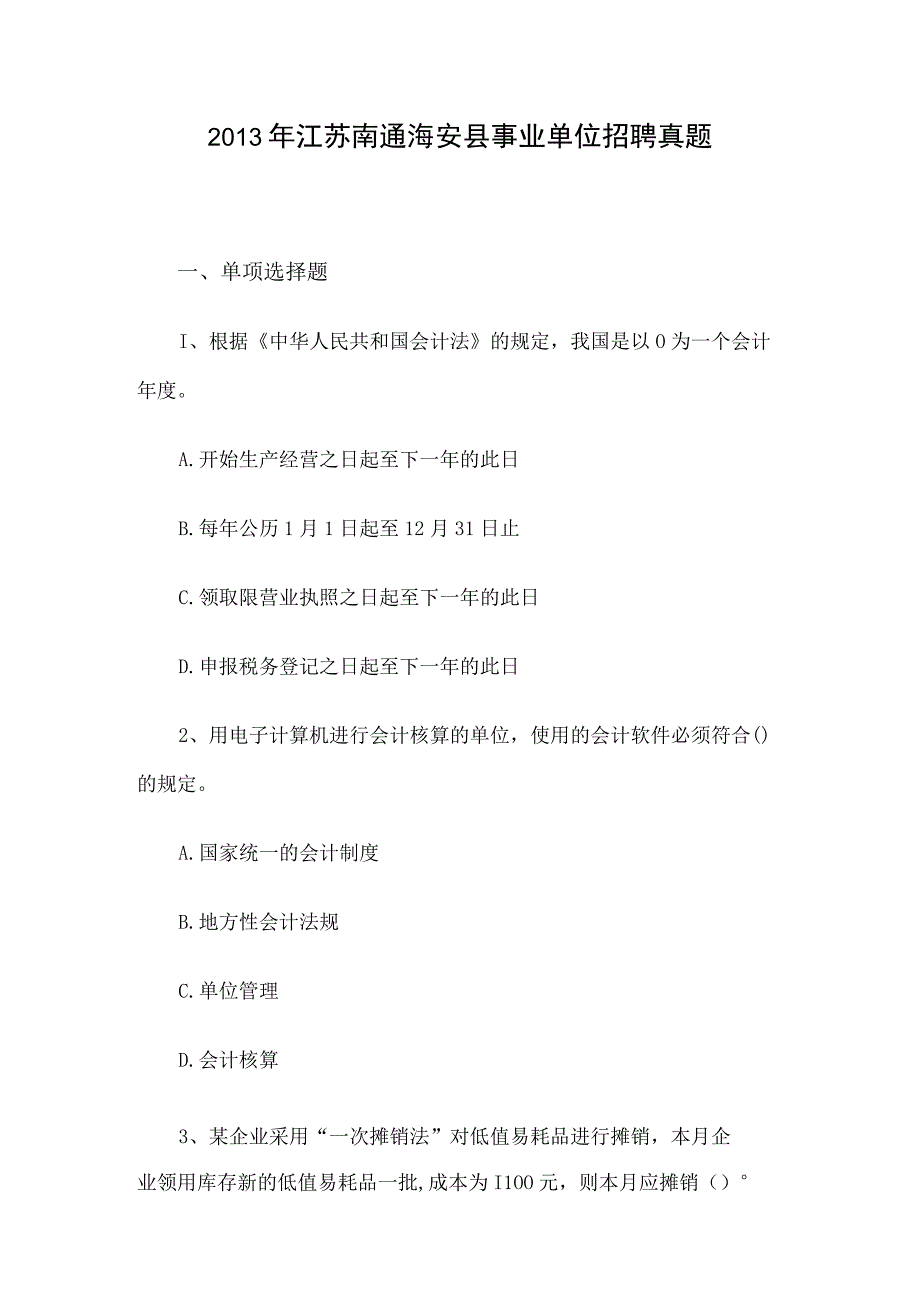 2013年江苏南通海安县事业单位招聘真题

一、单项选择题

I、根据《中华人民共和国会计法》的规定，我国是以0为一个会计年度。

A.开始生产经营之日起至下一年的此日

B.每年公历1月1日起至12月31日止

C.领取限营业执照之日起至下一年的此日

D.申报税务登记之日起至下一年的此日

2、用电子计算机进行会计核算的单位，使用的会计软件必须符合()的规定。

A.国家统一的会计制度

B.地方性会计法规

C.单位管理

D.会计核算

3、某企业采用“一次摊销法”对低值易耗品进行摊销，本月企业领用库存新的低值易耗品一批,成本为I100元，则本月应摊销（）°